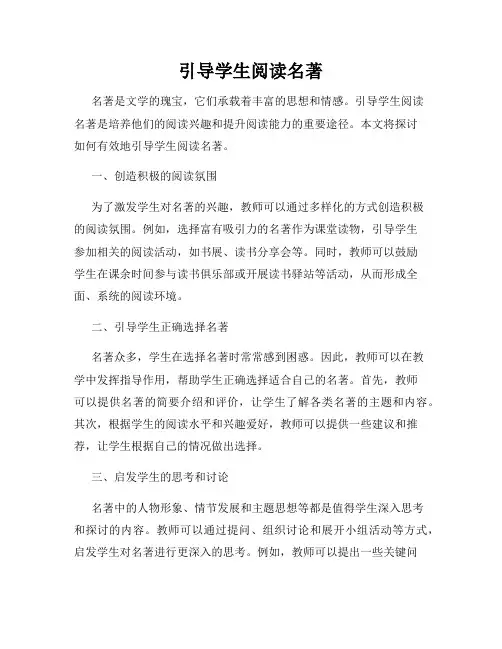 引导学生阅读名著

名著是文学的瑰宝，它们承载着丰富的思想和情感。引导学生阅读名著是培养他们的阅读兴趣和提升阅读能力的重要途径。本文将探讨如何有效地引导学生阅读名著。

一、创造积极的阅读氛围

为了激发学生对名著的兴趣，教师可以通过多样化的方式创造积极的阅读氛围。例如，选择富有吸引力的名著作为课堂读物，引导学生参加相关的阅读活动，如书展、读书分享会等。同时，教师可以鼓励学生在课余时间参与读书俱乐部或开展读书驿站等活动，从而形成全面、系统的阅读环境。

二、引导学生正确选择名著

名著众多，学生在选择名著时常常感到困惑。因此，教师可以在教学中发挥指导作用，帮助学生正确选择适合自己的名著。首先，教师可以提供名著的简要介绍和评价，让学生了解各类名著的主题和内容。其次，根据学生的阅读水平和兴趣爱好，教师可以提供一些建议和推荐，让学生根据自己的情况做出选择。

三、启发学生的思考和讨论

名著中的人物形象、情节发展和主题思想等都是值得学生深入思考和探讨的内容。教师可以通过提问、组织讨论和展开小组活动等方式，启发学生对名著进行更深入的思考。例如，教师可以提出一些关键问